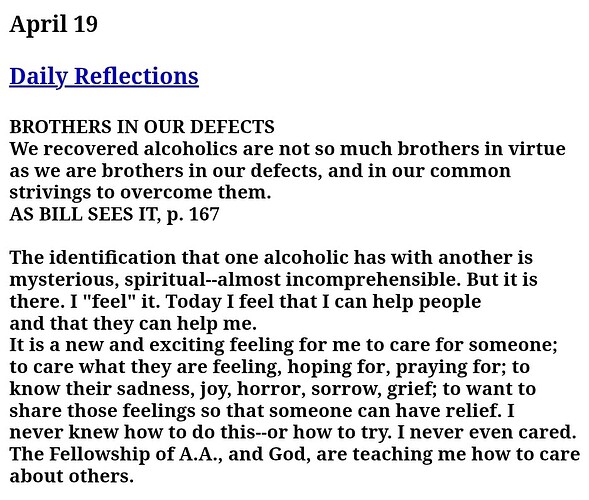 April 19

Daily Reflections

BROTHERS IN OUR DEFECTS
We recovered alcoholics are not so much brothers in virtue as we are brothers in our defects, and in our common strivings to overcome them.
AS BILL SEES IT, p. 167

The identification that one alcoholic has with another is mysterious, spiritual--almost incomprehensible. But it is there. I "feel" it. Today I feel that I can help people and that they can help me.
It is a new and exciting feeling for me to care for someone; to care what they are feeling, hoping for, praying for; to know their sadness, joy, horror, sorrow, grief; to want to share those feelings so that someone can have relief. I never knew how to do this--or how to try. I never even cared. The Fellowship of A.A., and God, are teaching me how to care about others.